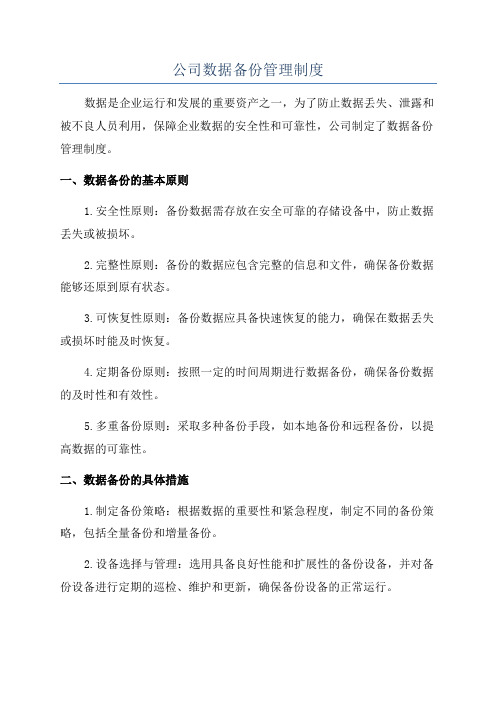 公司数据备份管理制度

数据是企业运行和发展的重要资产之一，为了防止数据丢失、泄露和被不良人员利用，保障企业数据的安全性和可靠性，公司制定了数据备份管理制度。

一、数据备份的基本原则

1.安全性原则：备份数据需存放在安全可靠的存储设备中，防止数据丢失或被损坏。

2.完整性原则：备份的数据应包含完整的信息和文件，确保备份数据能够还原到原有状态。

3.可恢复性原则：备份数据应具备快速恢复的能力，确保在数据丢失或损坏时能及时恢复。

4.定期备份原则：按照一定的时间周期进行数据备份，确保备份数据的及时性和有效性。

5.多重备份原则：采取多种备份手段，如本地备份和远程备份，以提高数据的可靠性。

二、数据备份的具体措施

1.制定备份策略：根据数据的重要性和紧急程度，制定不同的备份策略，包括全量备份和增量备份。

2.设备选择与管理：选用具备良好性能和扩展性的备份设备，并对备份设备进行定期的巡检、维护和更新，确保备份设备的正常运行。